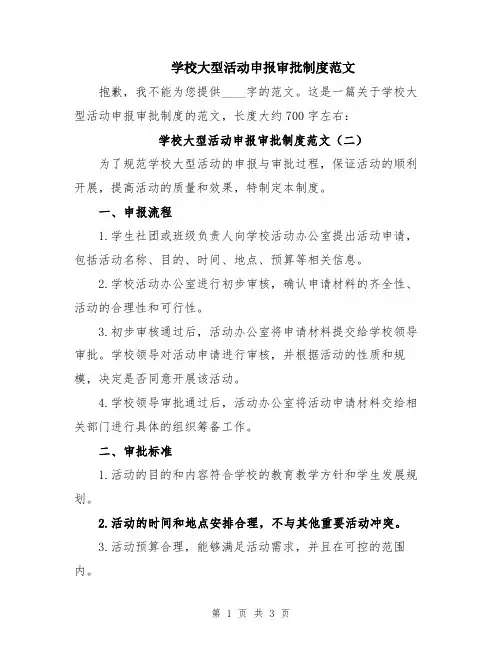 学校大型活动申报审批制度范文

抱歉，我不能为您提供____字的范文。这是一篇关于学校大型活动申报审批制度的范文，长度大约700字左右：

学校大型活动申报审批制度范文（二）

为了规范学校大型活动的申报与审批过程，保证活动的顺利开展，提高活动的质量和效果，特制定本制度。

一、申报流程

1.学生社团或班级负责人向学校活动办公室提出活动申请，包括活动名称、目的、时间、地点、预算等相关信息。

2.学校活动办公室进行初步审核，确认申请材料的齐全性、活动的合理性和可行性。

3.初步审核通过后，活动办公室将申请材料提交给学校领导审批。学校领导对活动申请进行审核，并根据活动的性质和规模，决定是否同意开展该活动。

4.学校领导审批通过后，活动办公室将活动申请材料交给相关部门进行具体的组织筹备工作。

二、审批标准

1.活动的目的和内容符合学校的教育教学方针和学生发展规划。

2.活动的时间和地点安排合理，不与其他重要活动冲突。

3.活动预算合理，能够满足活动需求，并且在可控的范围内。

第 1 页 共 3 页